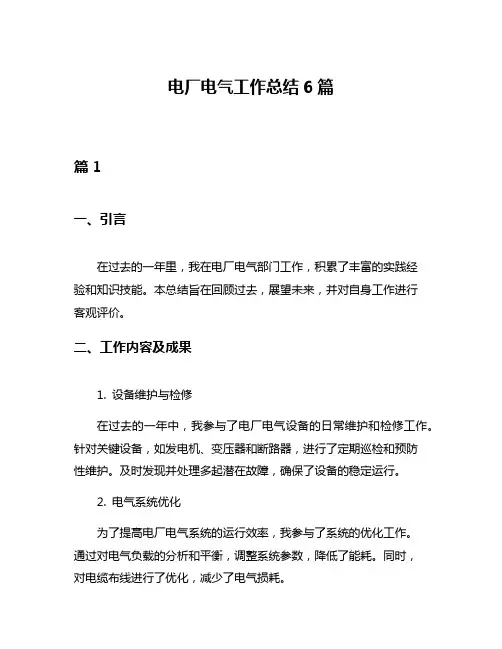 电厂电气工作总结 6 篇

篇 1

一、引言

在过去的一年里，我在电厂电气部门工作，积累了丰富的实践经验和知识技能。本总结旨在回顾过去，展望未来，并对自身工作进行客观评价。

二、工作内容及成果

1. 设备维护与检修

在过去的一年中，我参与了电厂电气设备的日常维护和检修工作。针对关键设备，如发电机、变压器和断路器，进行了定期巡检和预防性维护。及时发现并处理多起潜在故障，确保了设备的稳定运行。

2. 电气系统优化

为了提高电厂电气系统的运行效率，我参与了系统的优化工作。通过对电气负载的分析和平衡，调整系统参数，降低了能耗。同时，对电缆布线进行了优化，减少了电气损耗。